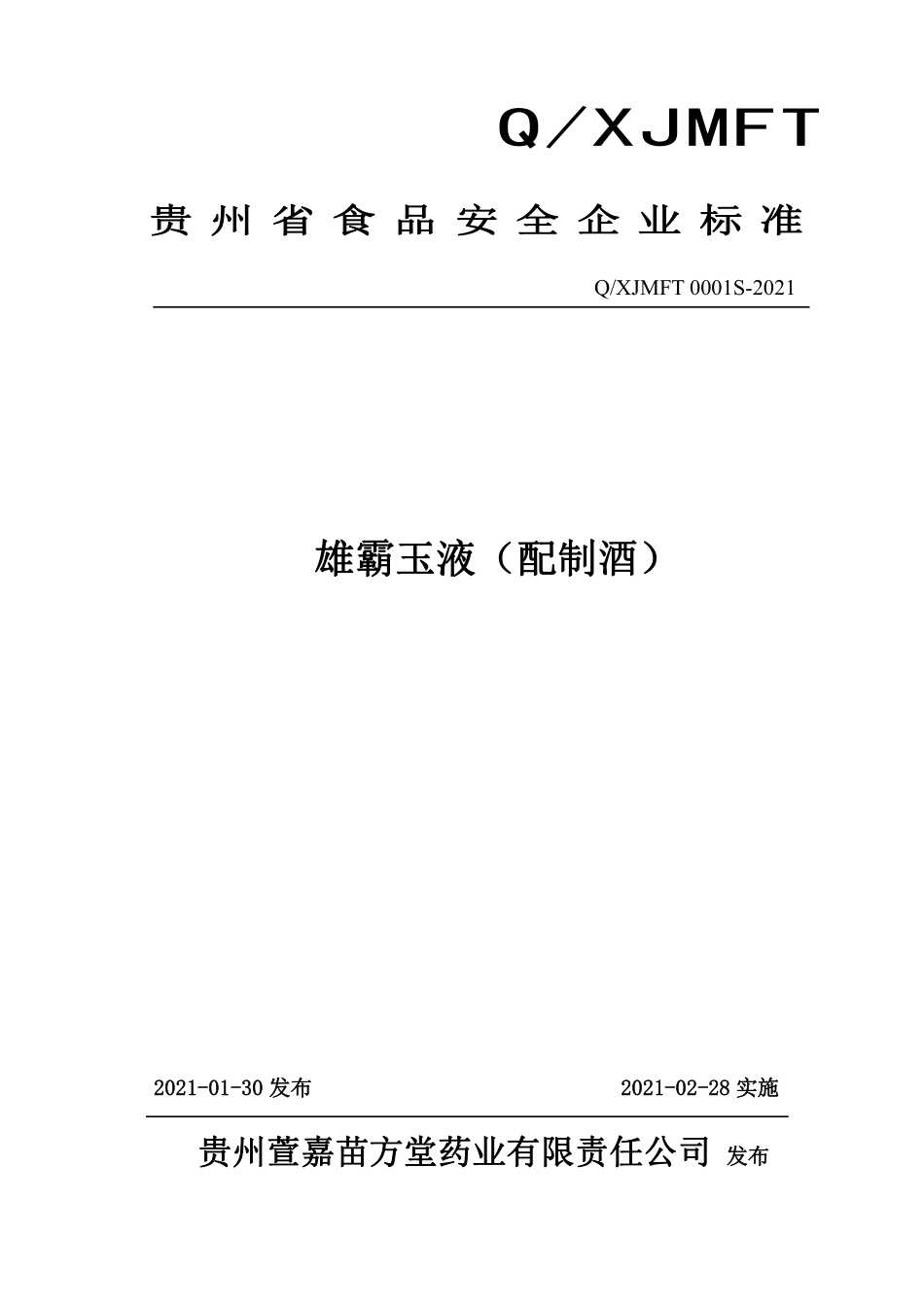 Q／XJMFT

贵州省食品安全企业标准

Q/XJMFT 0001S-2021

雄霸玉液（配制酒）

2021-01-30 发布

2021-02-28 实施

贵州萱嘉苗方堂药业有限责任公司 发布